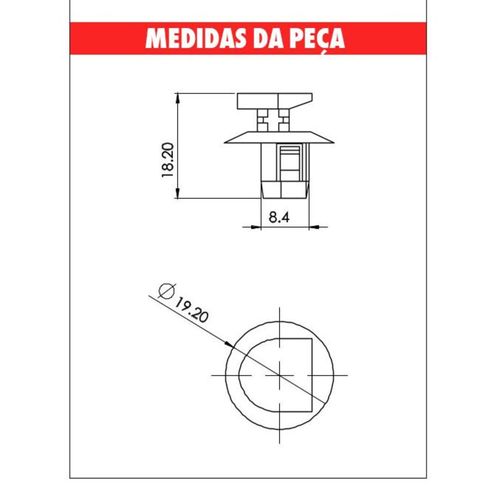 MEDIDAS DA PEÇA

18.20

8.4

$\varnothing$ 19.20